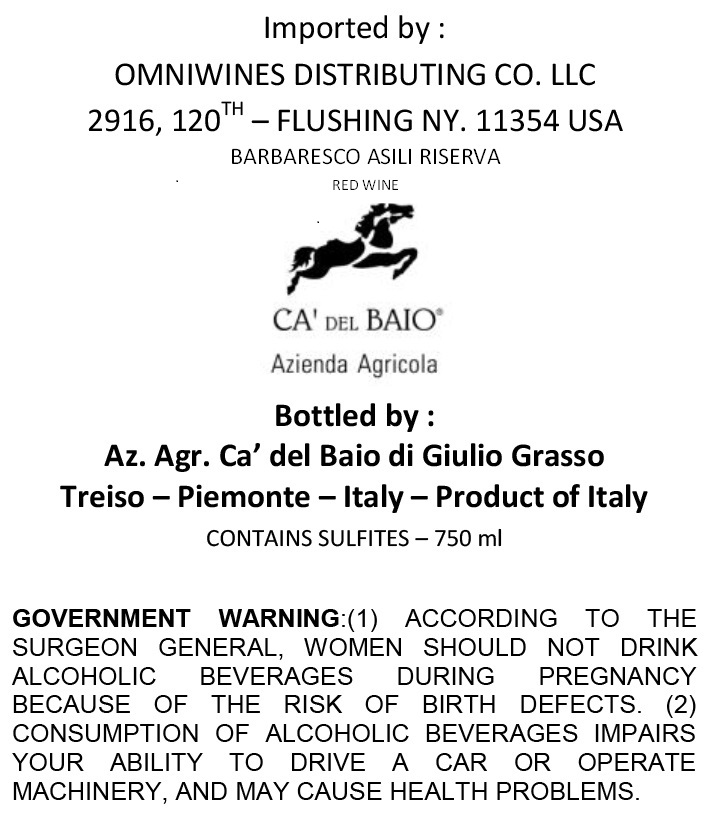 Imported by :
OMNIWINES DISTRIBUTING CO. LLC
2916, 120$^{TH}$ – FLUSHING NY. 11354 USA
BARBARESCO ASILI RISERVA
RED WINE

CA' DEL BAIO®
Azienda Agricola

Bottled by :
Az. Agr. Ca' del Baio di Giulio Grasso
Treiso – Piemonte – Italy – Product of Italy
CONTAINS SULFITES – 750 ml

GOVERNMENT WARNING:(1) ACCORDING TO THE SURGEON GENERAL, WOMEN SHOULD NOT DRINK ALCOHOLIC BEVERAGES DURING PREGNANCY BECAUSE OF THE RISK OF BIRTH DEFECTS. (2) CONSUMPTION OF ALCOHOLIC BEVERAGES IMPAIRS YOUR ABILITY TO DRIVE A CAR OR OPERATE MACHINERY, AND MAY CAUSE HEALTH PROBLEMS.